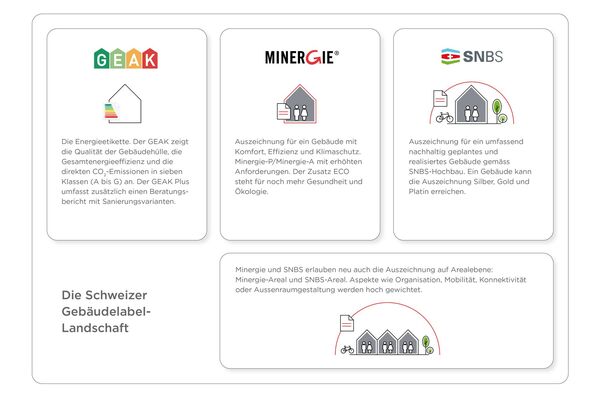 GEAK

Die Energieetikette. Der GEAK zeigt die Qualität der Gebäudehülle, die Gesamtenergieeffizienz und die direkten $CO_2$-Emissionen in sieben Klassen (A bis G) an. Der GEAK Plus umfasst zusätzlich einen Beratungsbericht mit Sanierungsvarianten.

MINERGIE®

Auszeichnung für ein Gebäude mit Komfort, Effizienz und Klimaschutz. Minergie-P/Minergie-A mit erhöhten Anforderungen. Der Zusatz ECO steht für noch mehr Gesundheit und Ökologie.

SNBS

Auszeichnung für ein umfassend nachhaltig geplantes und realisiertes Gebäude gemäss SNBS-Hochbau. Ein Gebäude kann die Auszeichnung Silber, Gold und Platin erreichen.

Die Schweizer Gebäudelabel-Landschaft

Minergie und SNBS erlauben neu auch die Auszeichnung auf Arealebene: Minergie-Areal und SNBS-Areal. Aspekte wie Organisation, Mobilität, Konnektivität oder Aussenraumgestaltung werden hoch gewichtet.